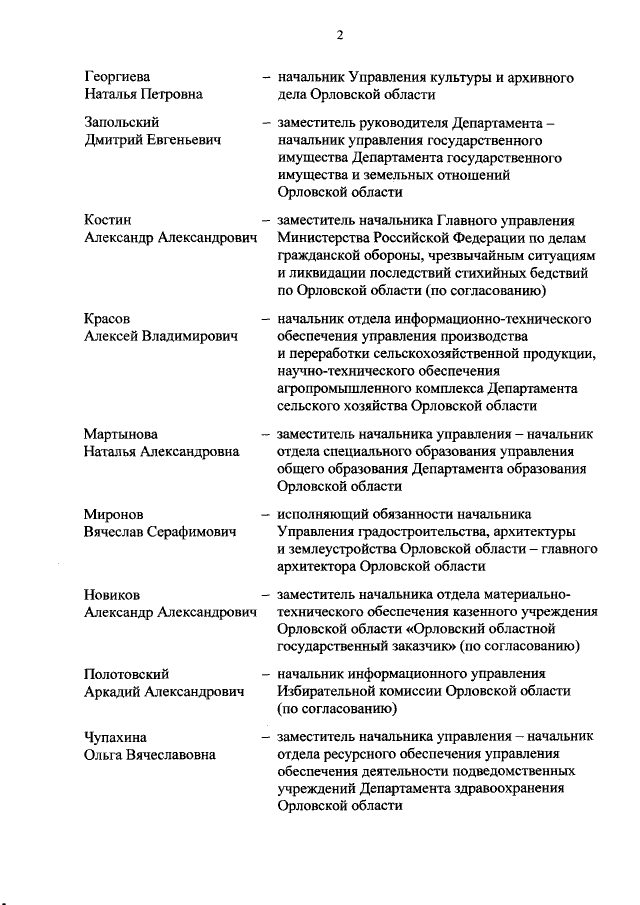 2

Георгиева Наталья Петровна – начальник Управления культуры и архивного дела Орловской области

Запольский Дмитрий Евгеньевич – заместитель руководителя Департамента – начальник управления государственного имущества Департамента государственного имущества и земельных отношений Орловской области

Костин Александр Александрович – заместитель начальника Главного управления Министерства Российской Федерации по делам гражданской обороны, чрезвычайным ситуациям и ликвидации последствий стихийных бедствий по Орловской области (по согласованию)

Красов Алексей Владимирович – начальник отдела информационно-технического обеспечения управления производства и переработки сельскохозяйственной продукции, научно-технического обеспечения агропромышленного комплекса Департамента сельского хозяйства Орловской области

Мартынова Наталья Александровна – заместитель начальника управления – начальник отдела специального образования управления общего образования Департамента образования Орловской области

Миронов Вячеслав Серафимович – исполняющий обязанности начальника Управления градостроительства, архитектуры и землеустройства Орловской области – главного архитектора Орловской области

Новиков Александр Александрович – заместитель начальника отдела материально-технического обеспечения казенного учреждения Орловской области «Орловский областной государственный заказчик» (по согласованию)

Полотовский Аркадий Александрович – начальник информационного управления Избирательной комиссии Орловской области (по согласованию)

Чупахина Ольга Вячеславовна – заместитель начальника управления – начальник отдела ресурсного обеспечения управления обеспечения деятельности подведомственных учреждений Департамента здравоохранения Орловской области